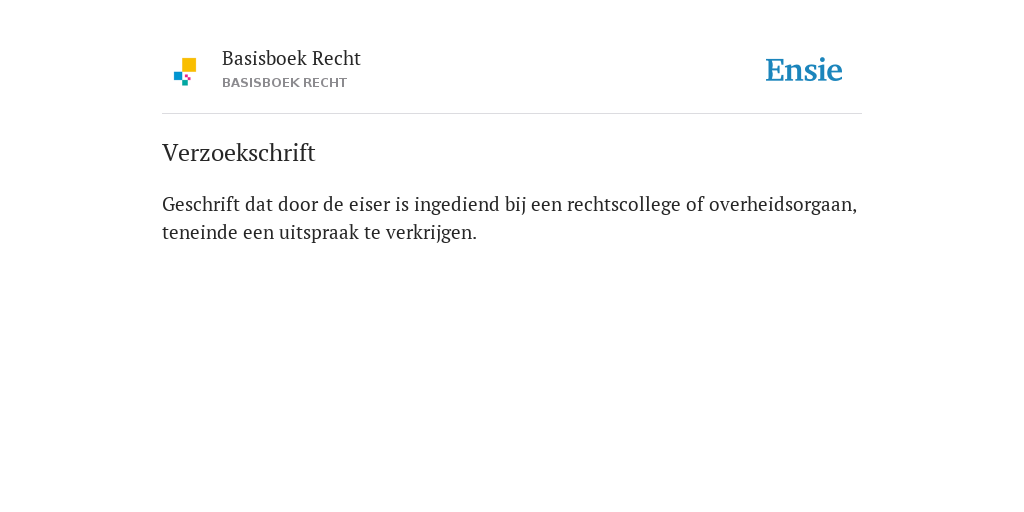 Basisboek Recht
BASISBOEK RECHT

Ensie

Verzoekschrift

Geschrift dat door de eiser is ingediend bij een rechtscollege of overheidsorgaan, teneinde een uitspraak te verkrijgen.